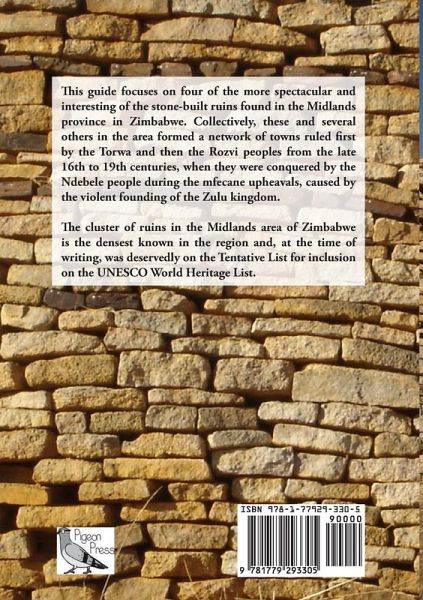 This guide focuses on four of the more spectacular and interesting of the stone-built ruins found in the Midlands province in Zimbabwe. Collectively, these and several others in the area formed a network of towns ruled first by the Torwa and then the Rozvi peoples from the late 16th to 19th centuries, when they were conquered by the Ndebele people during the mfecane upheavals, caused by the violent founding of the Zulu kingdom.

The cluster of ruins in the Midlands area of Zimbabwe is the densest known in the region and, at the time of writing, was deservedly on the Tentative List for inclusion on the UNESCO World Heritage List.

Pigeon Press

ISBN 978-1-77929-330-5

90000

9 781779 293305